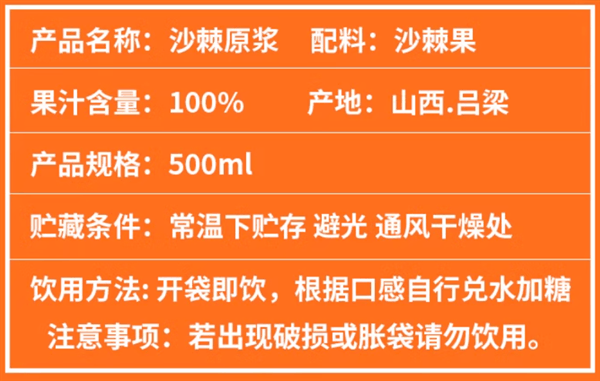 产品名称：沙棘原浆　配料：沙棘果

果汁含量：100%　产地：山西.吕梁

产品规格：500ml

贮藏条件：常温下贮存 避光 通风干燥处

饮用方法: 开袋即饮，根据口感自行兑水加糖
注意事项：若出现破损或胀袋请勿饮用。